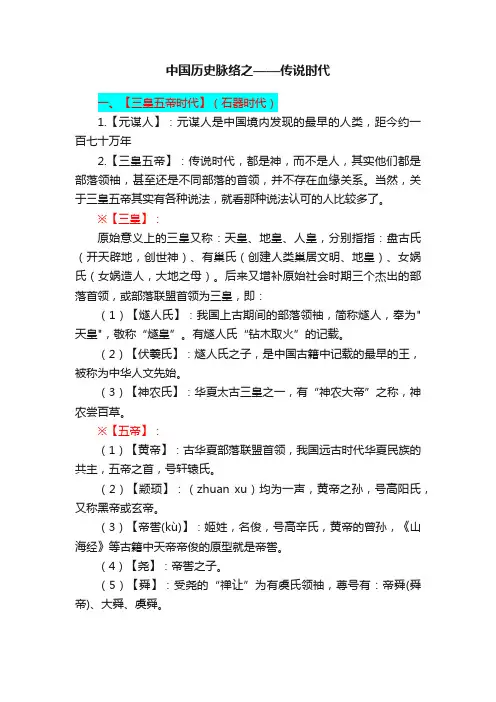 中国历史脉络之——传说时代

一、【三皇五帝时代】（石器时代）

1.【元谋人】：元谋人是中国境内发现的最早的人类，距今约一百七十万年

2.【三皇五帝】：传说时代，都是神，而不是人，其实他们都是部落领袖，甚至还是不同部落的首领，并不存在血缘关系。当然，关于三皇五帝其实有各种说法，就看那种说法认可的人比较多了。

※【三皇】：

原始意义上的三皇又称：天皇、地皇、人皇，分别指指：盘古氏（开天辟地，创世神）、有巢氏（创建人类巢居文明、地皇）、女娲氏（女娲造人，大地之母）。后来又增补原始社会时期三个杰出的部落首领，或部落联盟首领为三皇，即：

（1）【燧人氏】：我国上古期间的部落领袖，简称燧人，奉为"天皇"，敬称“燧皇”。有燧人氏“钻木取火”的记载。

（2）【伏羲氏】：燧人氏之子，是中国古籍中记载的最早的王，被称为中华人文先始。

（3）【神农氏】：华夏太古三皇之一，有“神农大帝”之称，神农尝百草。

※【五帝】：

（1）【黄帝】：古华夏部落联盟首领，我国远古时代华夏民族的共主，五帝之首，号轩辕氏。

（2）【颛顼】：（zhuan xu）均为一声，黄帝之孙，号高阳氏，又称黑帝或玄帝。

（3）【帝喾(kù)】：姬姓，名俊，号高辛氏，黄帝的曾孙，《山海经》等古籍中天帝帝俊的原型就是帝喾。

（4）【尧】：帝喾之子。

（5）【舜】：受尧的“禅让”为有虞氏领袖，尊号有：帝舜(舜帝)、大舜、虞舜。